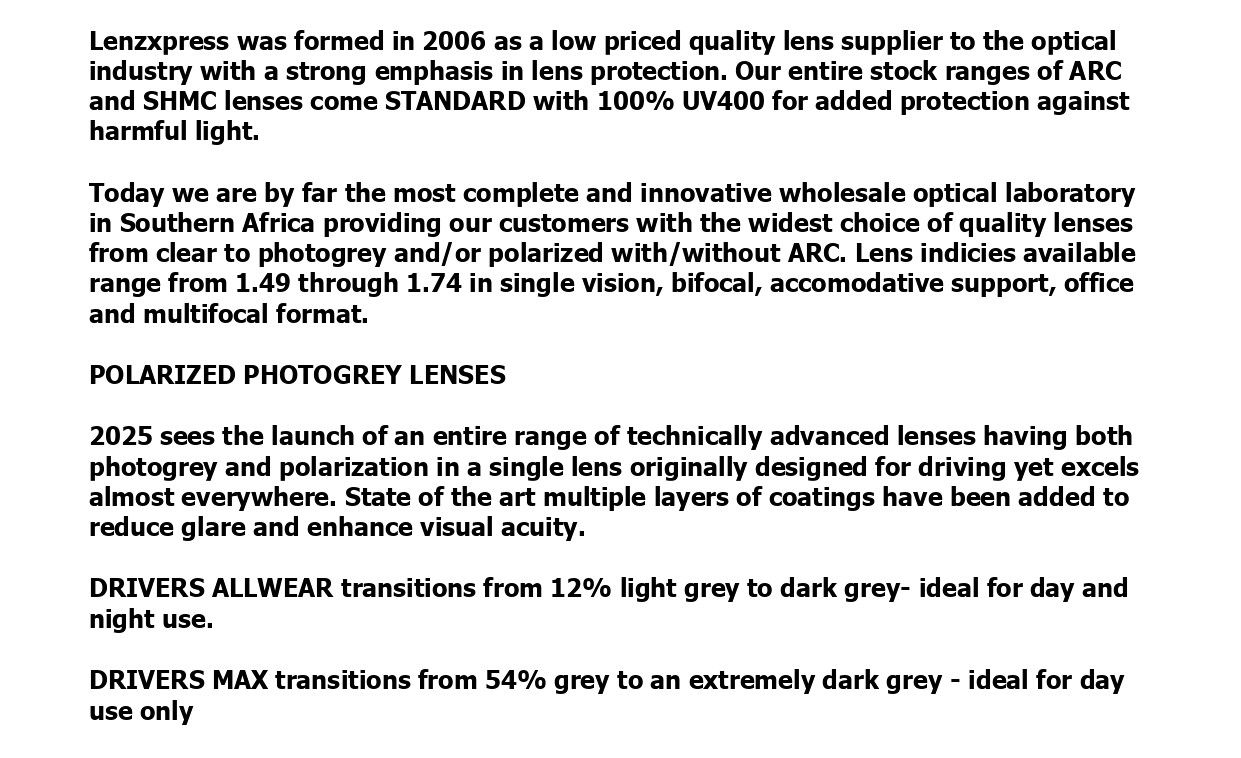 Lenzxpress was formed in 2006 as a low priced quality lens supplier to the optical industry with a strong emphasis in lens protection. Our entire stock ranges of ARC and SHMC lenses come STANDARD with 100% UV400 for added protection against harmful light.

Today we are by far the most complete and innovative wholesale optical laboratory in Southern Africa providing our customers with the widest choice of quality lenses from clear to photogrey and/or polarized with/without ARC. Lens indicies available range from 1.49 through 1.74 in single vision, bifocal, accomodative support, office and multifocal format.

POLARIZED PHOTOGREY LENSES

2025 sees the launch of an entire range of technically advanced lenses having both photogrey and polarization in a single lens originally designed for driving yet excels almost everywhere. State of the art multiple layers of coatings have been added to reduce glare and enhance visual acuity.

DRIVERS ALLWEAR transitions from 12% light grey to dark grey- ideal for day and night use.

DRIVERS MAX transitions from 54% grey to an extremely dark grey - ideal for day use only